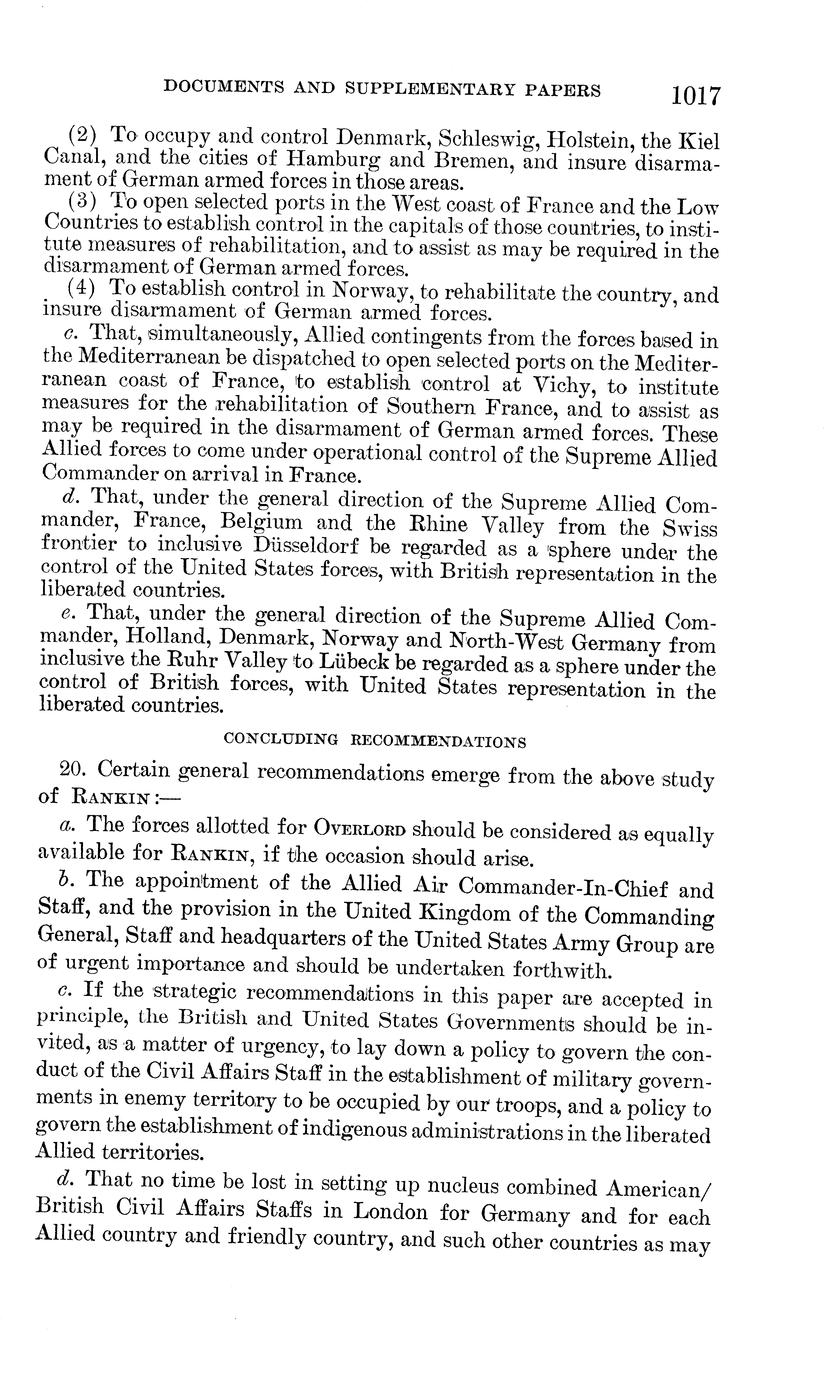 DOCUMENTS AND SUPPLEMENTARY PAPERS 1017

(2) To occupy and control Denmark, Schleswig, Holstein, the Kiel Canal, and the cities of Hamburg and Bremen, and insure disarmament of German armed forces in those areas.

(3) To open selected ports in the West coast of France and the Low Countries to establish control in the capitals of those countries, to institute measures of rehabilitation, and to assist as may be required in the disarmament of German armed forces.

(4) To establish control in Norway, to rehabilitate the country, and insure disarmament of German armed forces.

c. That, simultaneously, Allied contingents from the forces based in the Mediterranean be dispatched to open selected ports on the Mediterranean coast of France, to establish control at Vichy, to institute measures for the rehabilitation of Southern France, and to assist as may be required in the disarmament of German armed forces. These Allied forces to come under operational control of the Supreme Allied Commander on arrival in France.

d. That, under the general direction of the Supreme Allied Commander, France, Belgium and the Rhine Valley from the Swiss frontier to inclusive Düsseldorf be regarded as a sphere under the control of the United States forces, with British representation in the liberated countries.

e. That, under the general direction of the Supreme Allied Commander, Holland, Denmark, Norway and North-West Germany from inclusive the Ruhr Valley to Lübeck be regarded as a sphere under the control of British forces, with United States representation in the liberated countries.

CONCLUDING RECOMMENDATIONS

20. Certain general recommendations emerge from the above study of RANKIN:—

a. The forces allotted for OVERLORD should be considered as equally available for RANKIN, if the occasion should arise.

b. The appointment of the Allied Air Commander-In-Chief and Staff, and the provision in the United Kingdom of the Commanding General, Staff and headquarters of the United States Army Group are of urgent importance and should be undertaken forthwith.

c. If the strategic recommendations in this paper are accepted in principle, the British and United States Governments should be invited, as a matter of urgency, to lay down a policy to govern the conduct of the Civil Affairs Staff in the establishment of military governments in enemy territory to be occupied by our troops, and a policy to govern the establishment of indigenous administrations in the liberated Allied territories.

d. That no time be lost in setting up nucleus combined American/British Civil Affairs Staffs in London for Germany and for each Allied country and friendly country, and such other countries as may